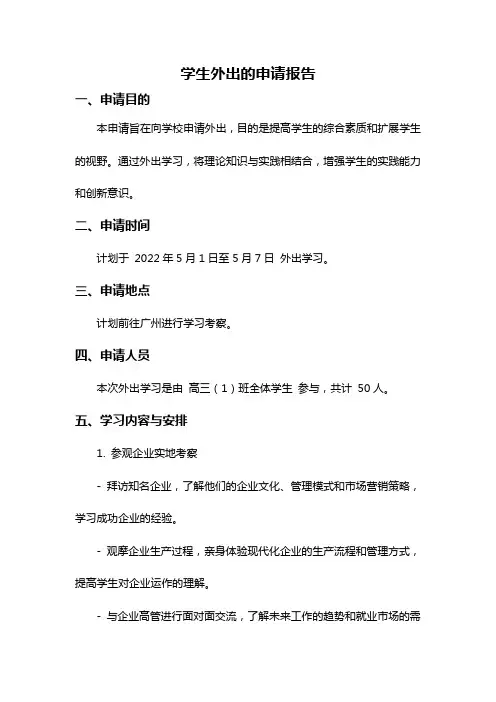 学生外出的申请报告

一、申请目的

本申请旨在向学校申请外出，目的是提高学生的综合素质和扩展学生的视野。通过外出学习，将理论知识与实践相结合，增强学生的实践能力和创新意识。

二、申请时间

计划于 2022 年 5 月 1 日至 5 月 7 日 外出学习。

三、申请地点

计划前往广州进行学习考察。

四、申请人员

本次外出学习是由 高三（1）班全体学生 参与，共计 50 人。

五、学习内容与安排

1. 参观企业实地考察

- 拜访知名企业，了解他们的企业文化、管理模式和市场营销策略，学习成功企业的经验。

- 观摩企业生产过程，亲身体验现代化企业的生产流程和管理方式，提高学生对企业运作的理解。

- 与企业高管进行面对面交流，了解未来工作的趋势和就业市场的需